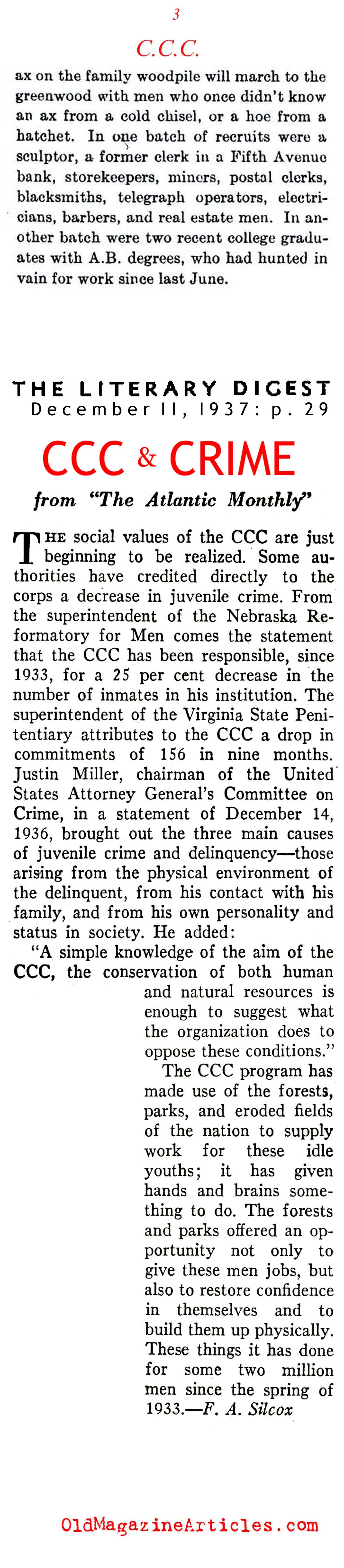 3

C.C.C.

ax on the family woodpile will march to the greenwood with men who once didn't know an ax from a cold chisel, or a hoe from a hatchet. In one batch of recruits were a sculptor, a former clerk in a Fifth Avenue bank, storekeepers, miners, postal clerks, blacksmiths, telegraph operators, electricians, barbers, and real estate men. In another batch were two recent college graduates with A.B. degrees, who had hunted in vain for work since last June.

THE LITERARY DIGEST
December 11, 1937: p. 29

CCC & CRIME

from "The Atlantic Monthly"

THE social values of the CCC are just beginning to be realized. Some authorities have credited directly to the corps a decrease in juvenile crime. From the superintendent of the Nebraska Reformatory for Men comes the statement that the CCC has been responsible, since 1933, for a 25 per cent decrease in the number of inmates in his institution. The superintendent of the Virginia State Penitentiary attributes to the CCC a drop in commitments of 156 in nine months. Justin Miller, chairman of the United States Attorney General's Committee on Crime, in a statement of December 14, 1936, brought out the three main causes of juvenile crime and delinquency—those arising from the physical environment of the delinquent, from his contact with his family, and from his own personality and status in society. He added:

"A simple knowledge of the aim of the CCC, the conservation of both human and natural resources is enough to suggest what the organization does to oppose these conditions."

The CCC program has made use of the forests, parks, and eroded fields of the nation to supply work for these idle youths; it has given hands and brains something to do. The forests and parks offered an opportunity not only to give these men jobs, but also to restore confidence in themselves and to build them up physically. These things it has done for some two million men since the spring of 1933.—F. A. Silcox

OldMagazineArticles.com